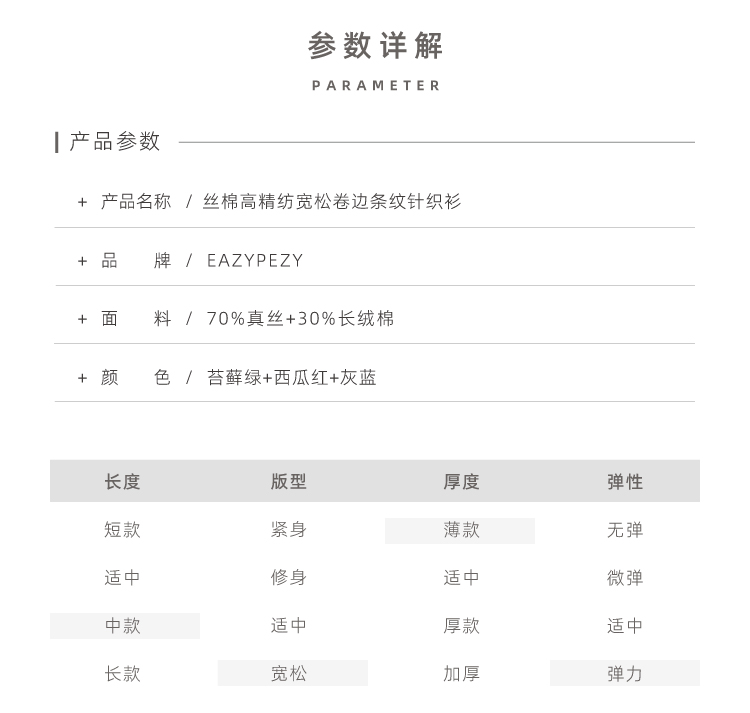 参数详解
PARAMETER

产品参数

+ 产品名称 / 丝棉高精纺宽松卷边条纹针织衫

+ 品 牌 / EAZYPEZY

+ 面 料 / 70%真丝+30%长绒棉

+ 颜 色 / 苔藓绿+西瓜红+灰蓝

| 长度 | 版型 | 厚度 | 弹性 |
|---|---|---|---|
| 短款 | 紧身 | 薄款 | 无弹 |
| 适中 | 修身 | 适中 | 微弹 |
| 中款 | 适中 | 厚款 | 适中 |
| 长款 | 宽松 | 加厚 | 弹力 |